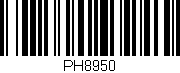 PH8950